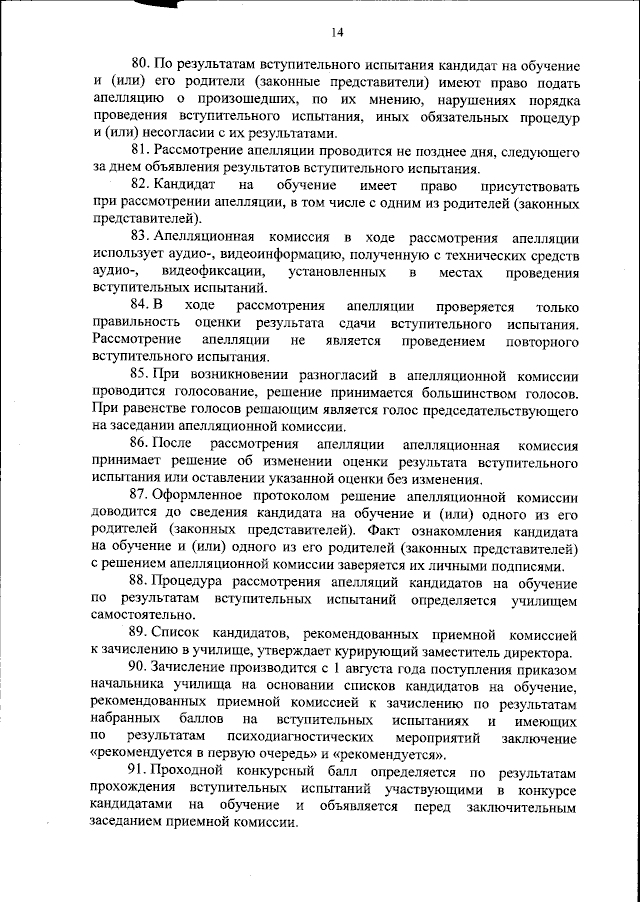 14

80. По результатам вступительного испытания кандидат на обучение и (или) его родители (законные представители) имеют право подать апелляцию о произошедших, по их мнению, нарушениях порядка проведения вступительного испытания, иных обязательных процедур и (или) несогласии с их результатами.

81. Рассмотрение апелляции проводится не позднее дня, следующего за днем объявления результатов вступительного испытания.

82. Кандидат на обучение имеет право присутствовать при рассмотрении апелляции, в том числе с одним из родителей (законных представителей).

83. Апелляционная комиссия в ходе рассмотрения апелляции использует аудио-, видеоинформацию, полученную с технических средств аудио-, видеофиксации, установленных в местах проведения вступительных испытаний.

84. В ходе рассмотрения апелляции проверяется только правильность оценки результата сдачи вступительного испытания. Рассмотрение апелляции не является проведением повторного вступительного испытания.

85. При возникновении разногласий в апелляционной комиссии проводится голосование, решение принимается большинством голосов. При равенстве голосов решающим является голос председательствующего на заседании апелляционной комиссии.

86. После рассмотрения апелляции апелляционная комиссия принимает решение об изменении оценки результата вступительного испытания или оставлении указанной оценки без изменения.

87. Оформленное протоколом решение апелляционной комиссии доводится до сведения кандидата на обучение и (или) одного из его родителей (законных представителей). Факт ознакомления кандидата на обучение и (или) одного из его родителей (законных представителей) с решением апелляционной комиссии заверяется их личными подписями.

88. Процедура рассмотрения апелляций кандидатов на обучение по результатам вступительных испытаний определяется училищем самостоятельно.

89. Список кандидатов, рекомендованных приемной комиссией к зачислению в училище, утверждает курирующий заместитель директора.

90. Зачисление производится с 1 августа года поступления приказом начальника училища на основании списков кандидатов на обучение, рекомендованных приемной комиссией к зачислению по результатам набранных баллов на вступительных испытаниях и имеющих по результатам психодиагностических мероприятий заключение «рекомендуется в первую очередь» и «рекомендуется».

91. Проходной конкурсный балл определяется по результатам прохождения вступительных испытаний участвующими в конкурсе кандидатами на обучение и объявляется перед заключительным заседанием приемной комиссии.